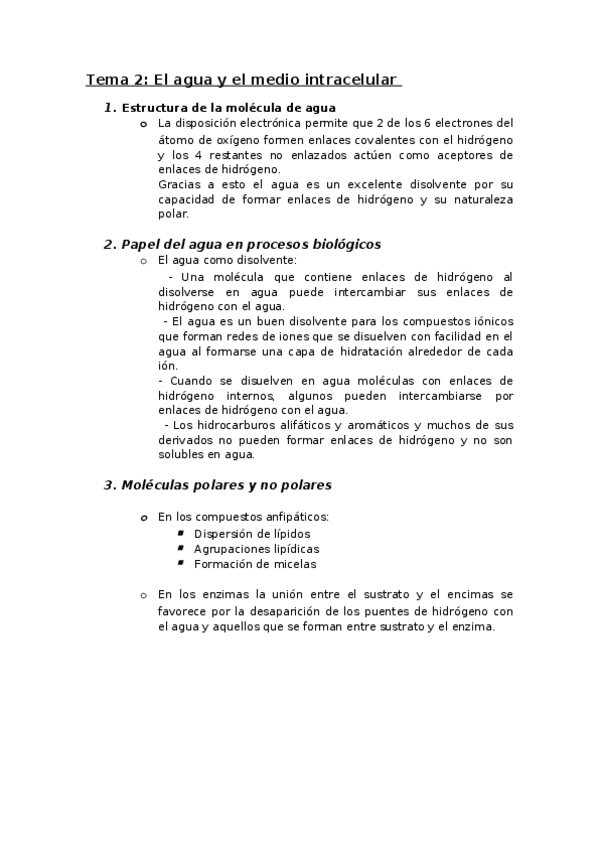 Tema 2: El agua y el medio intracelular

1. Estructura de la molécula de agua

o La disposición electrónica permite que 2 de los 6 electrones del átomo de oxígeno formen enlaces covalentes con el hidrógeno y los 4 restantes no enlazados actúen como aceptores de enlaces de hidrógeno.
Gracias a esto el agua es un excelente disolvente por su capacidad de formar enlaces de hidrógeno y su naturaleza polar.

2. Papel del agua en procesos biológicos

o El agua como disolvente:
- Una molécula que contiene enlaces de hidrógeno al disolverse en agua puede intercambiar sus enlaces de hidrógeno con el agua.
- El agua es un buen disolvente para los compuestos iónicos que forman redes de iones que se disuelven con facilidad en el agua al formarse una capa de hidratación alrededor de cada ión.
- Cuando se disuelven en agua moléculas con enlaces de hidrógeno internos, algunos pueden intercambiarse por enlaces de hidrógeno con el agua.
- Los hidrocarburos alifáticos y aromáticos y muchos de sus derivados no pueden formar enlaces de hidrógeno y no son solubles en agua.

3. Moléculas polares y no polares

o En los compuestos anfipáticos:
▪ Dispersión de lípidos
▪ Agrupaciones lipídicas
▪ Formación de micelas

o En los enzimas la unión entre el sustrato y el encimas se favorece por la desaparición de los puentes de hidrógeno con el agua y aquellos que se forman entre sustrato y el enzima.